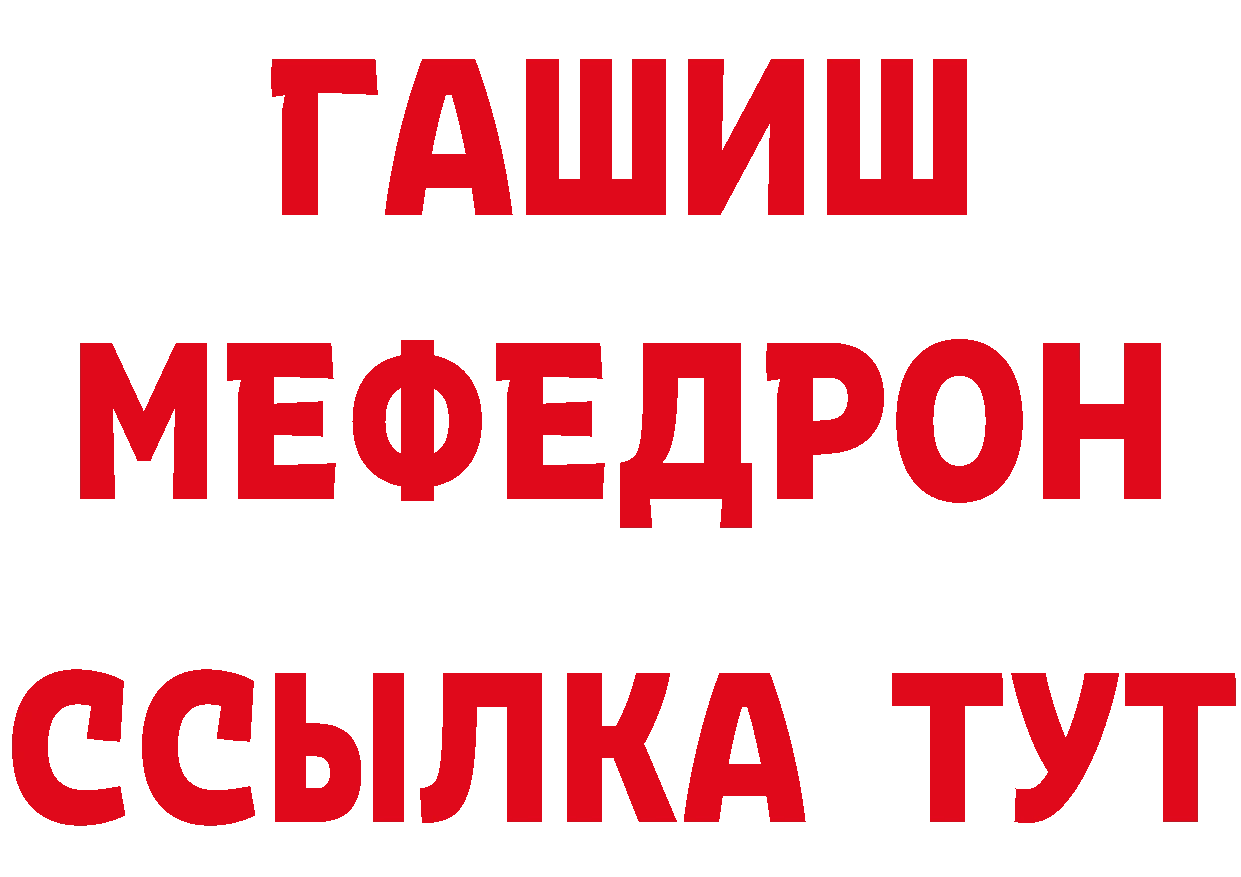 ГАШИШ МЕФЕДРОН ССЫЛКА ТУТ